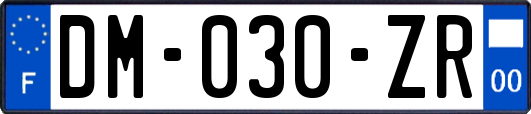 F

DM-030-ZR

00